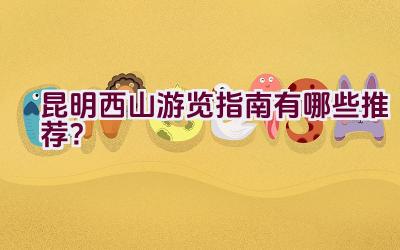 昆明西山游览指南有哪些推荐?